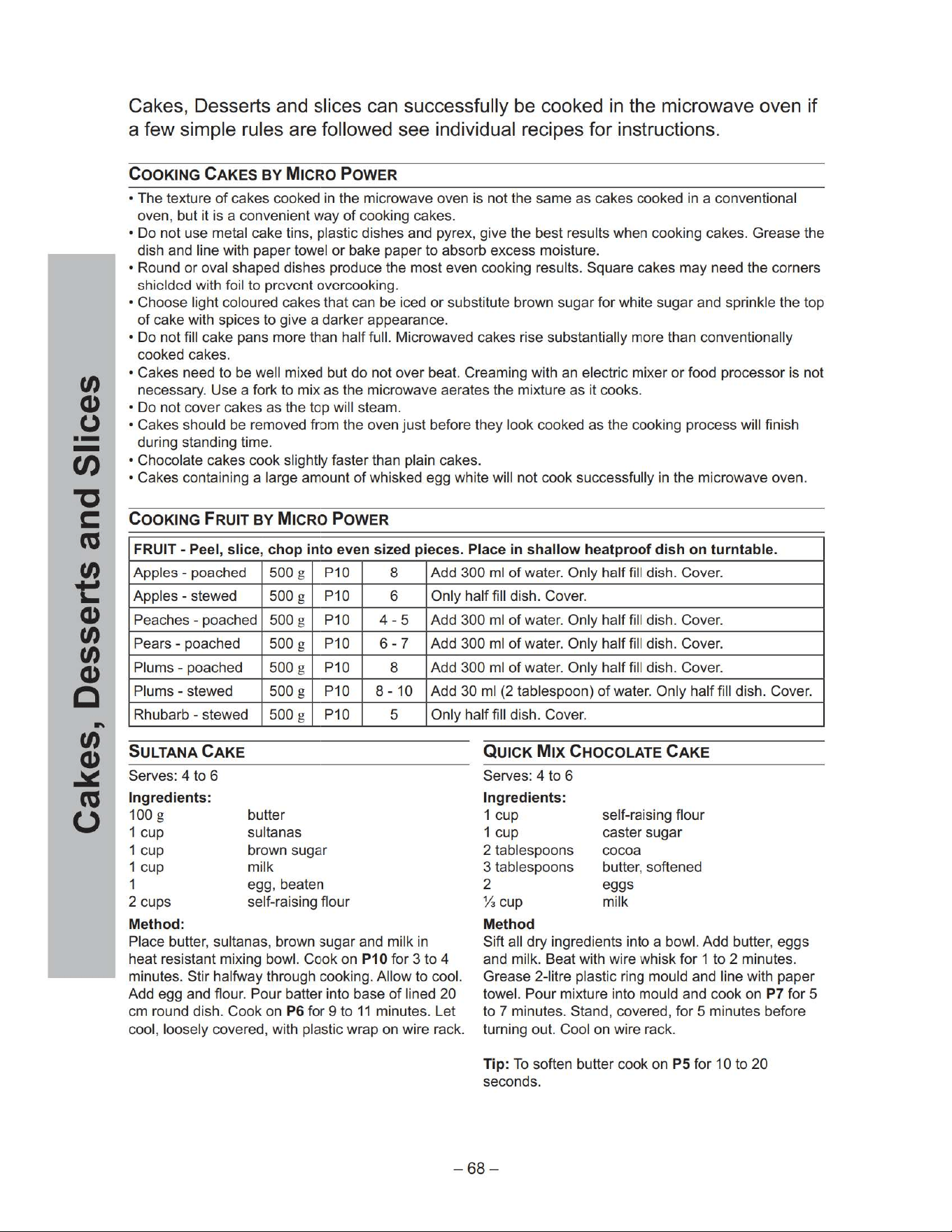 Cakes, Desserts and Slices

Cakes, Desserts and slices can successfully be cooked in the microwave oven if a few simple rules are followed see individual recipes for instructions.

COOKING CAKES BY MICRO POWER

• The texture of cakes cooked in the microwave oven is not the same as cakes cooked in a conventional oven, but it is a convenient way of cooking cakes.
• Do not use metal cake tins, plastic dishes and pyrex, give the best results when cooking cakes. Grease the dish and line with paper towel or bake paper to absorb excess moisture.
• Round or oval shaped dishes produce the most even cooking results. Square cakes may need the corners shielded with foil to prevent overcooking.
• Choose light coloured cakes that can be iced or substitute brown sugar for white sugar and sprinkle the top of cake with spices to give a darker appearance.
• Do not fill cake pans more than half full. Microwaved cakes rise substantially more than conventionally cooked cakes.
• Cakes need to be well mixed but do not over beat. Creaming with an electric mixer or food processor is not necessary. Use a fork to mix as the microwave aerates the mixture as it cooks.
• Do not cover cakes as the top will steam.
• Cakes should be removed from the oven just before they look cooked as the cooking process will finish during standing time.
• Chocolate cakes cook slightly faster than plain cakes.
• Cakes containing a large amount of whisked egg white will not cook successfully in the microwave oven.

COOKING FRUIT BY MICRO POWER

| FRUIT - Peel, slice, chop into even sized pieces. Place in shallow heatproof dish on turntable. | | | | |
|---|---|---|---|---|
| Apples - poached | 500 g | P10 | 8 | Add 300 ml of water. Only half fill dish. Cover. |
| Apples - stewed | 500 g | P10 | 6 | Only half fill dish. Cover. |
| Peaches - poached | 500 g | P10 | 4 - 5 | Add 300 ml of water. Only half fill dish. Cover. |
| Pears - poached | 500 g | P10 | 6 - 7 | Add 300 ml of water. Only half fill dish. Cover. |
| Plums - poached | 500 g | P10 | 8 | Add 300 ml of water. Only half fill dish. Cover. |
| Plums - stewed | 500 g | P10 | 8 - 10 | Add 30 ml (2 tablespoon) of water. Only half fill dish. Cover. |
| Rhubarb - stewed | 500 g | P10 | 5 | Only half fill dish. Cover. |

SULTANA CAKE

Serves: 4 to 6

Ingredients:
100 g butter
1 cup sultanas
1 cup brown sugar
1 cup milk
1 egg, beaten
2 cups self-raising flour

Method:
Place butter, sultanas, brown sugar and milk in heat resistant mixing bowl. Cook on P10 for 3 to 4 minutes. Stir halfway through cooking. Allow to cool. Add egg and flour. Pour batter into base of lined 20 cm round dish. Cook on P6 for 9 to 11 minutes. Let cool, loosely covered, with plastic wrap on wire rack.

QUICK MIX CHOCOLATE CAKE

Serves: 4 to 6

Ingredients:
1 cup self-raising flour
1 cup caster sugar
2 tablespoons cocoa
3 tablespoons butter, softened
2 eggs
⅓ cup milk

Method
Sift all dry ingredients into a bowl. Add butter, eggs and milk. Beat with wire whisk for 1 to 2 minutes. Grease 2-litre plastic ring mould and line with paper towel. Pour mixture into mould and cook on P7 for 5 to 7 minutes. Stand, covered, for 5 minutes before turning out. Cool on wire rack.

Tip: To soften butter cook on P5 for 10 to 20 seconds.

– 68 –